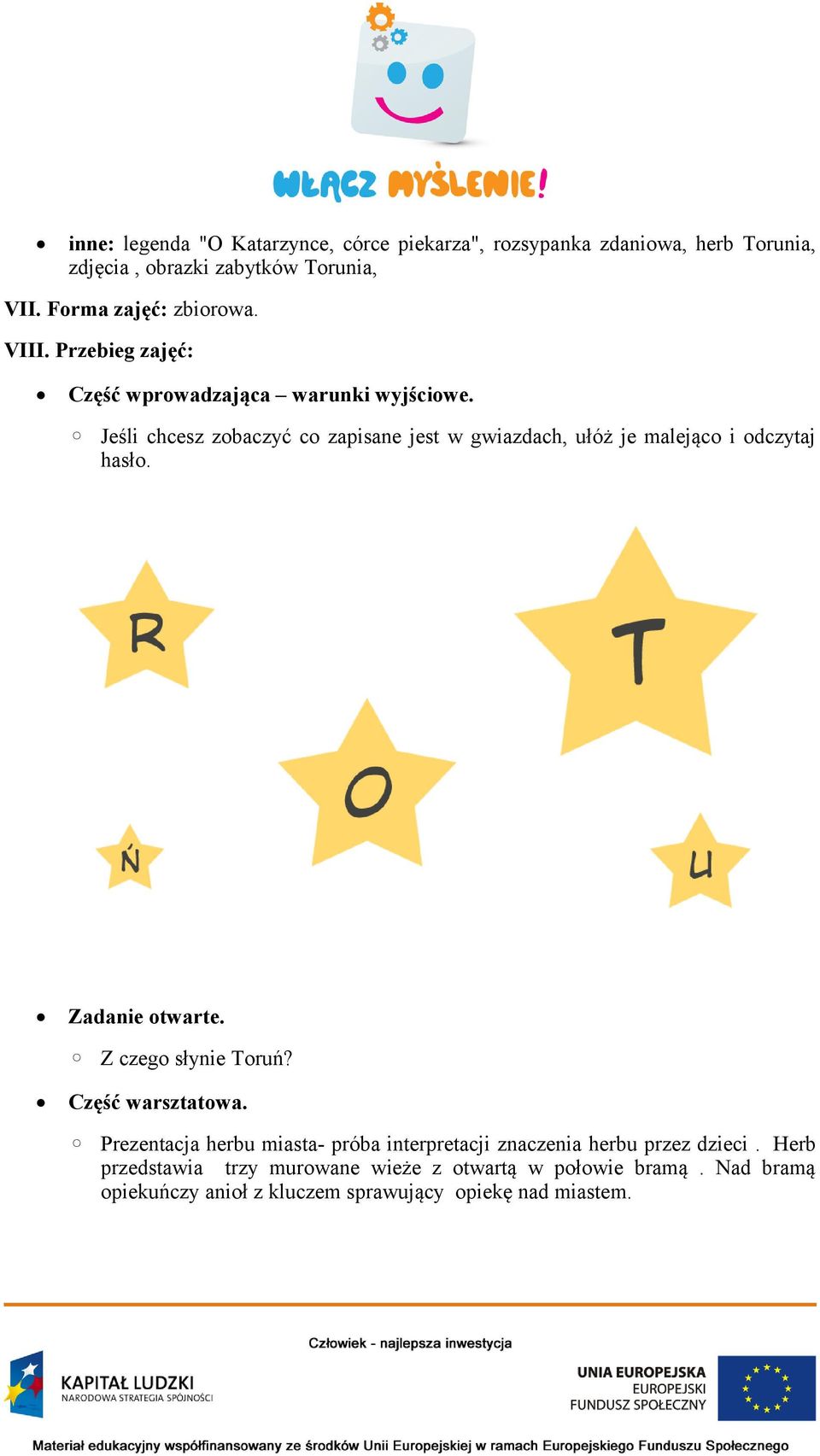 WŁĄCZ MYŚLENIE!

• **inne:** legenda "O Katarzynce, córce piekarza", rozsypanka zdaniowa, herb Torunia, zdjęcia , obrazki zabytków Torunia,

**VII. Forma zajęć:** zbiorowa.

**VIII. Przebieg zajęć:**

• **Część wprowadzająca – warunki wyjściowe.**
  ○ Jeśli chcesz zobaczyć co zapisane jest w gwiazdach, ułóż je malejąco i odczytaj hasło.

R T O Ń U

• **Zadanie otwarte.**
  ○ Z czego słynie Toruń?
• **Część warsztatowa.**
  ○ Prezentacja herbu miasta- próba interpretacji znaczenia herbu przez dzieci . Herb przedstawia trzy murowane wieże z otwartą w połowie bramą . Nad bramą opiekuńczy anioł z kluczem sprawujący opiekę nad miastem.

Człowiek - najlepsza inwestycja

KAPITAŁ LUDZKI
NARODOWA STRATEGIA SPÓJNOŚCI

UNIA EUROPEJSKA
EUROPEJSKI
FUNDUSZ SPOŁECZNY

Materiał edukacyjny współfinansowany ze środków Unii Europejskiej w ramach Europejskiego Funduszu Społecznego